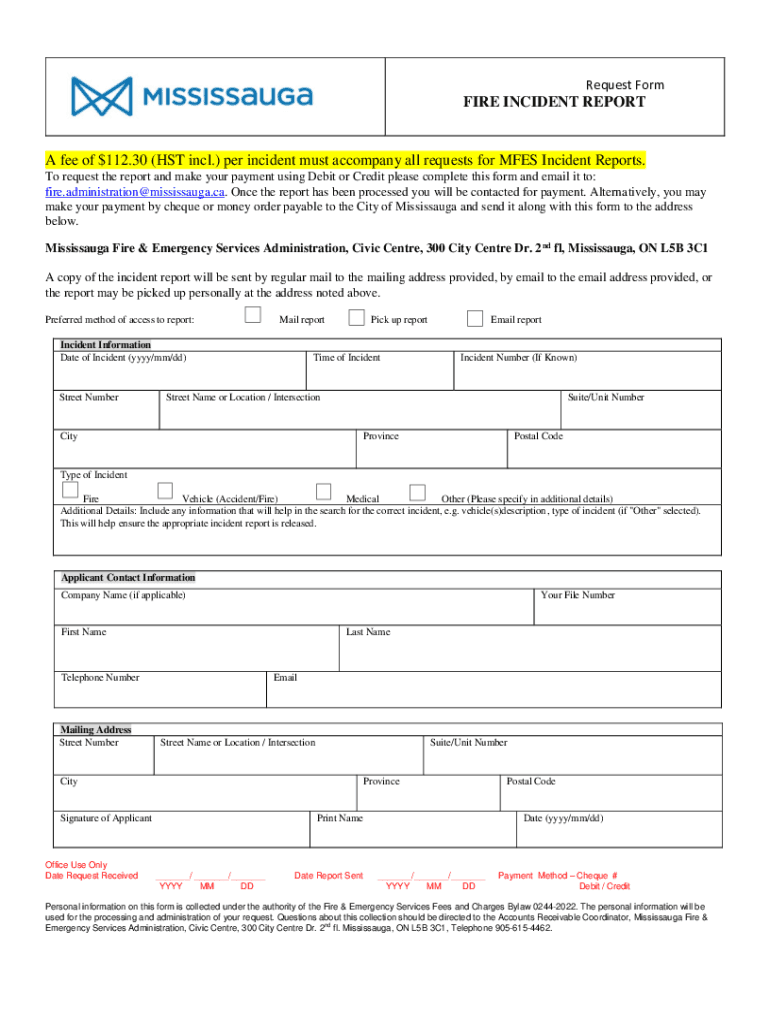 MISSISSAUGA

Request Form
FIRE INCIDENT REPORT

A fee of $112.30 (HST incl.) per incident must accompany all requests for MFES Incident Reports.

To request the report and make your payment using Debit or Credit please complete this form and email it to: fire.administration@mississauga.ca. Once the report has been processed you will be contacted for payment. Alternatively, you may make your payment by cheque or money order payable to the City of Mississauga and send it along with this form to the address below.

Mississauga Fire & Emergency Services Administration, Civic Centre, 300 City Centre Dr. 2$^{nd}$ fl, Mississauga, ON L5B 3C1

A copy of the incident report will be sent by regular mail to the mailing address provided, by email to the email address provided, or the report may be picked up personally at the address noted above.

Preferred method of access to report: Mail report Pick up report Email report

Incident Information
Date of Incident (yyyy/mm/dd) Time of Incident Incident Number (If Known)
Street Number Street Name or Location / Intersection Suite/Unit Number
City Province Postal Code
Type of Incident
Fire Vehicle (Accident/Fire) Medical Other (Please specify in additional details)
Additional Details: Include any information that will help in the search for the correct incident, e.g. vehicle(s)description, type of incident (if "Other" selected). This will help ensure the appropriate incident report is released.

Applicant Contact Information
Company Name (if applicable) Your File Number
First Name Last Name
Telephone Number Email

Mailing Address
Street Number Street Name or Location / Intersection Suite/Unit Number
City Province Postal Code
Signature of Applicant Print Name Date (yyyy/mm/dd)

Office Use Only
Date Request Received ______/______/______ YYYY MM DD Date Report Sent ______/______/______ YYYY MM DD Payment Method – Cheque # Debit / Credit

Personal information on this form is collected under the authority of the Fire & Emergency Services Fees and Charges Bylaw 0244-2022. The personal information will be used for the processing and administration of your request. Questions about this collection should be directed to the Accounts Receivable Coordinator, Mississauga Fire & Emergency Services Administration, Civic Centre, 300 City Centre Dr. 2$^{nd}$ fl. Mississauga, ON L5B 3C1, Telephone 905-615-4462.